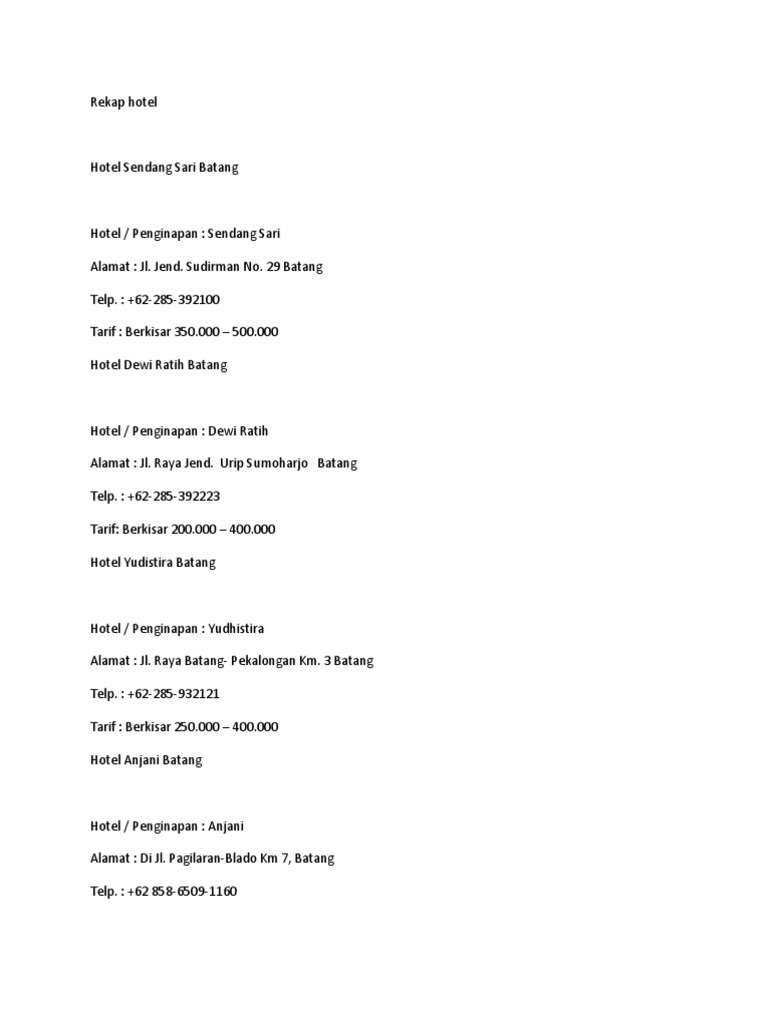 Rekap hotel

Hotel Sendang Sari Batang

Hotel / Penginapan : Sendang Sari

Alamat : Jl. Jend. Sudirman No. 29 Batang

Telp. : +62-285-392100

Tarif : Berkisar 350.000 – 500.000

Hotel Dewi Ratih Batang

Hotel / Penginapan : Dewi Ratih

Alamat : Jl. Raya Jend. Urip Sumoharjo Batang

Telp. : +62-285-392223

Tarif: Berkisar 200.000 – 400.000

Hotel Yudistira Batang

Hotel / Penginapan : Yudhistira

Alamat : Jl. Raya Batang- Pekalongan Km. 3 Batang

Telp. : +62-285-932121

Tarif : Berkisar 250.000 – 400.000

Hotel Anjani Batang

Hotel / Penginapan : Anjani

Alamat : Di Jl. Pagilaran-Blado Km 7, Batang

Telp. : +62 858-6509-1160